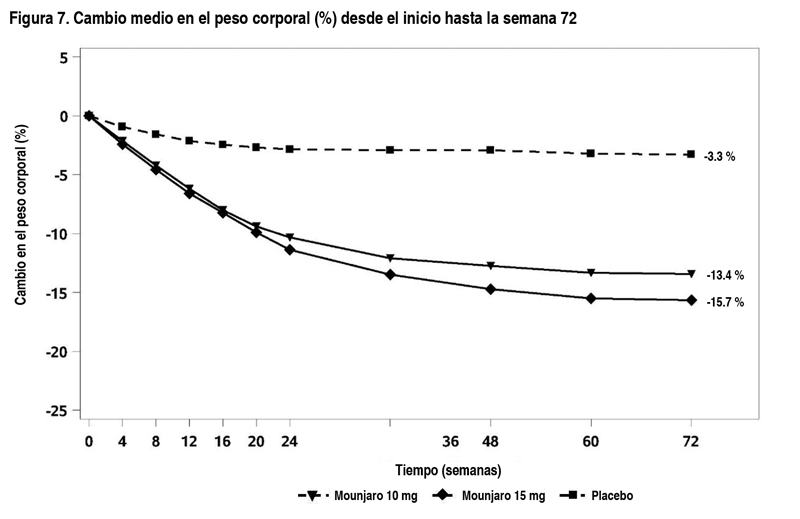 Figura 7. Cambio medio en el peso corporal (%) desde el inicio hasta la semana 72

Cambio en el peso corporal (%)

5
0
-5
-10
-15
-20
-25

-3.3 %
-13.4 %
-15.7 %

0 4 8 12 16 20 24 36 48 60 72

Tiempo (semanas)

Mounjaro 10 mg
Mounjaro 15 mg
Placebo